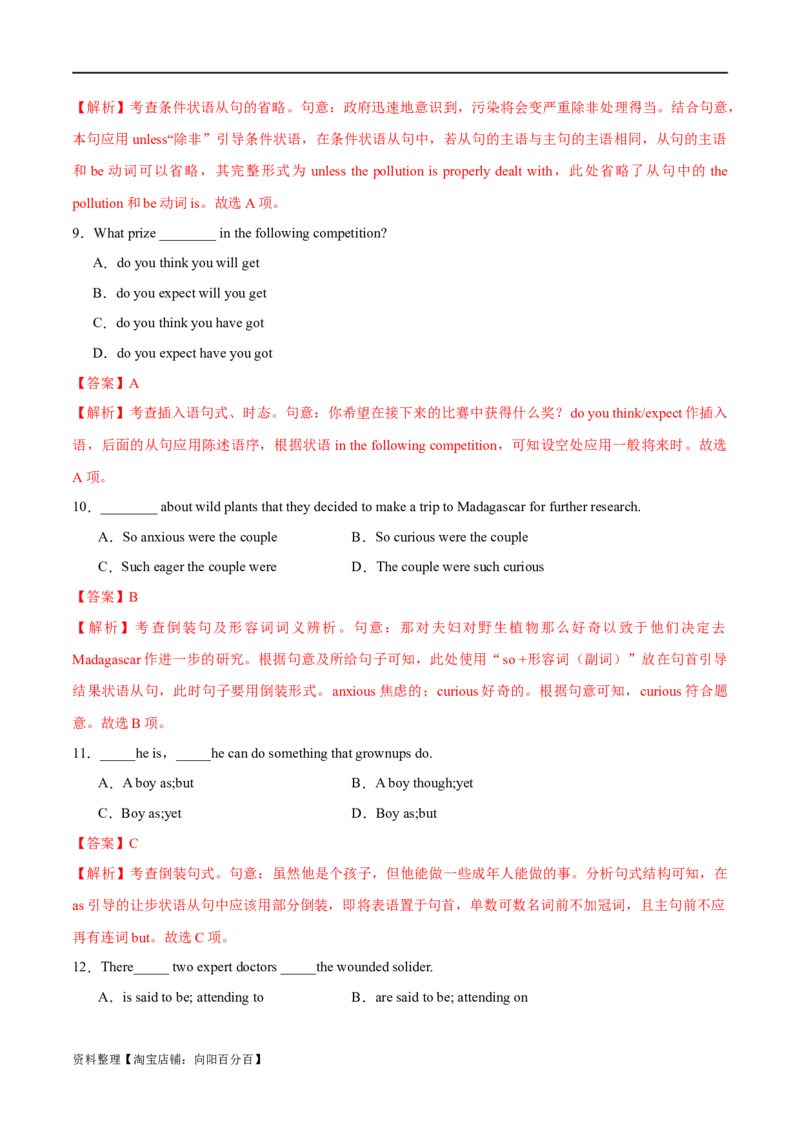 【解析】考查条件状语从句的省略。句意：政府迅速地意识到，污染将会变严重除非处理得当。结合句意，本句应用 unless“除非”引导条件状语，在条件状语从句中，若从句的主语与主句的主语相同，从句的主语和 be 动词可以省略，其完整形式为 unless the pollution is properly dealt with，此处省略了从句中的 the pollution 和 be 动词 is。故选 A 项。

9．What prize ________ in the following competition?

A．do you think you will get

B．do you expect will you get

C．do you think you have got

D．do you expect have you got

【答案】A

【解析】考查插入语句式、时态。句意：你希望在接下来的比赛中获得什么奖？do you think/expect 作插入语，后面的从句应用陈述语序，根据状语 in the following competition，可知设空处应用一般将来时。故选 A 项。

10．________ about wild plants that they decided to make a trip to Madagascar for further research.

A．So anxious were the couple

B．So curious were the couple

C．Such eager the couple were

D．The couple were such curious

【答案】B

【解析】考查倒装句及形容词词义辨析。句意：那对夫妇对野生植物那么好奇以致于他们决定去 Madagascar 作进一步的研究。根据句意及所给句子可知，此处使用“so +形容词（副词）”放在句首引导结果状语从句，此时句子要用倒装形式。anxious 焦虑的；curious 好奇的。根据句意可知，curious 符合题意。故选 B 项。

11．_____he is，_____he can do something that grownups do.

A．A boy as;but

B．A boy though;yet

C．Boy as;yet

D．Boy as;but

【答案】C

【解析】考查倒装句式。句意：虽然他是个孩子，但他能做一些成年人能做的事。分析句式结构可知，在 as 引导的让步状语从句中应该用部分倒装，即将表语置于句首，单数可数名词前不加冠词，且主句前不应再有连词 but。故选 C 项。

12．There_____ two expert doctors _____the wounded solider.

A．is said to be; attending to

B．are said to be; attending on

资料整理【淘宝店铺：向阳百分百】